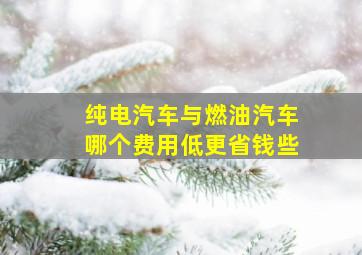 纯电汽车与燃油汽车
哪个费用低更省钱些